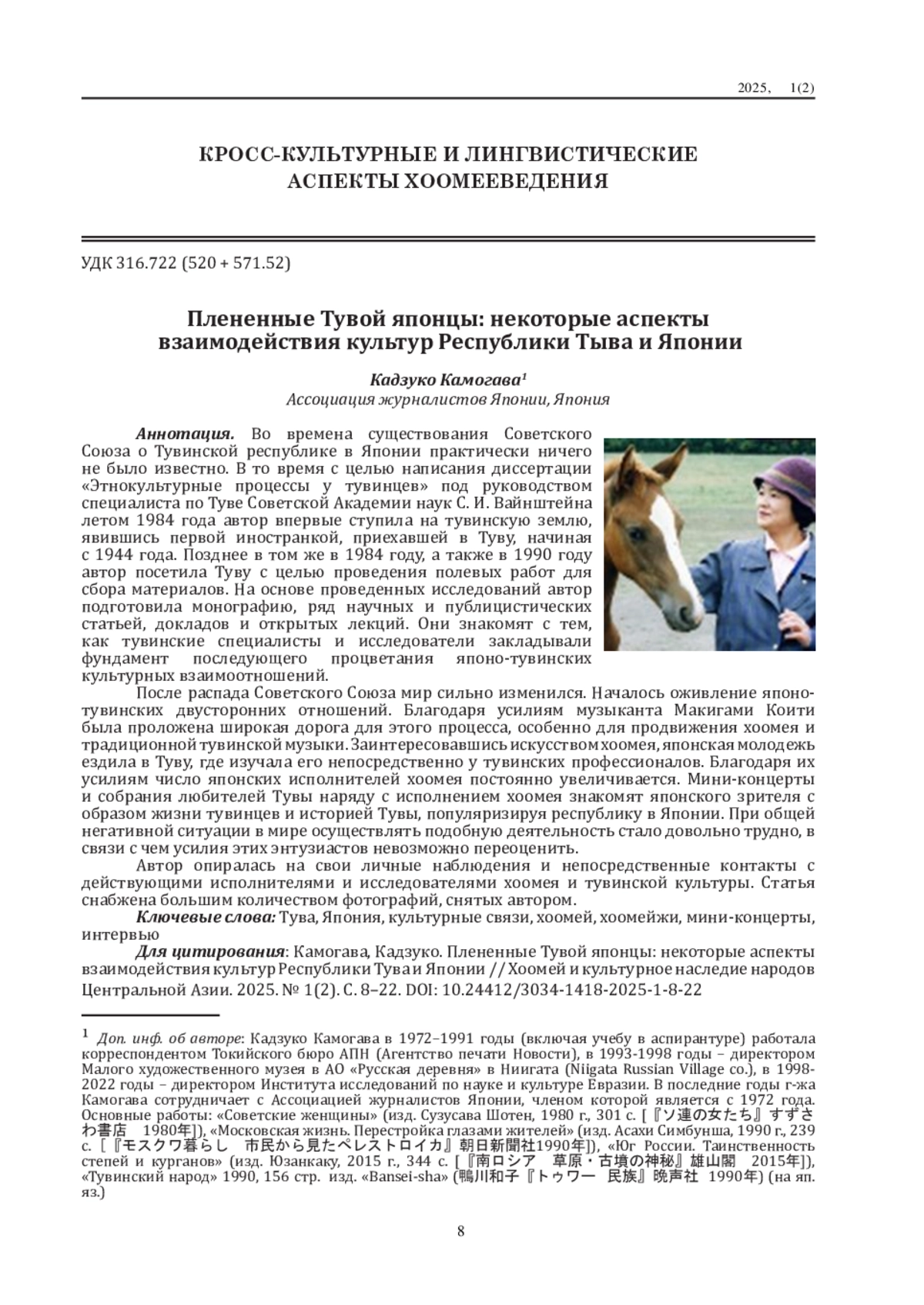 2025, 1(2)

КРОСС-КУЛЬТУРНЫЕ И ЛИНГВИСТИЧЕСКИЕ АСПЕКТЫ ХООМЕЕВЕДЕНИЯ

УДК 316.722 (520 + 571.52)

Плененные Тувой японцы: некоторые аспекты взаимодействия культур Республики Тыва и Японии

Кадзуко Камогава¹
Ассоциация журналистов Японии, Япония

Аннотация. Во времена существования Советского Союза о Тувинской республике в Японии практически ничего не было известно. В то время с целью написания диссертации «Этнокультурные процессы у тувинцев» под руководством специалиста по Туве Советской Академии наук С. И. Вайнштейна летом 1984 года автор впервые ступила на тувинскую землю, явившись первой иностранкой, приехавшей в Туву, начиная с 1944 года. Позднее в том же в 1984 году, а также в 1990 году автор посетила Туву с целью проведения полевых работ для сбора материалов. На основе проведенных исследований автор подготовила монографию, ряд научных и публицистических статьей, докладов и открытых лекций. Они знакомят с тем, как тувинские специалисты и исследователи закладывали фундамент последующего процветания японо-тувинских культурных взаимоотношений.

После распада Советского Союза мир сильно изменился. Началось оживление японо-тувинских двусторонних отношений. Благодаря усилиям музыканта Макигами Коити была проложена широкая дорога для этого процесса, особенно для продвижения хоомея и традиционной тувинской музыки. Заинтересовавшись искусством хоомея, японская молодежь ездила в Туву, где изучала его непосредственно у тувинских профессионалов. Благодаря их усилиям число японских исполнителей хоомея постоянно увеличивается. Мини-концерты и собрания любителей Тувы наряду с исполнением хоомея знакомят японского зрителя с образом жизни тувинцев и историей Тувы, популяризируя республику в Японии. При общей негативной ситуации в мире осуществлять подобную деятельность стало довольно трудно, в связи с чем усилия этих энтузиастов невозможно переоценить.

Автор опиралась на свои личные наблюдения и непосредственные контакты с действующими исполнителями и исследователями хоомея и тувинской культуры. Статья снабжена большим количеством фотографий, снятых автором.

Ключевые слова: Тува, Япония, культурные связи, хоомей, хоомейжи, мини-концерты, интервью

Для цитирования: Камогава, Кадзуко. Плененные Тувой японцы: некоторые аспекты взаимодействия культур Республики Тува и Японии // Хоомей и культурное наследие народов Центральной Азии. 2025. № 1(2). С. 8–22. DOI: 10.24412/3034-1418-2025-1-8-22

¹ Доп. инф. об авторе: Кадзуко Камогава в 1972–1991 годы (включая учебу в аспирантуре) работала корреспондентом Токийского бюро АПН (Агентство печати Новости), в 1993-1998 годы – директором Малого художественного музея в АО «Русская деревня» в Ниигата (Niigata Russian Village co.), в 1998-2022 годы – директором Института исследований по науке и культуре Евразии. В последние годы г-жа Камогава сотрудничает с Ассоциацией журналистов Японии, членом которой является с 1972 года. Основные работы: «Советские женщины» (изд. Сузусава Шотен, 1980 г., 301 с. [『ソ連の女たち』すずさわ書店 1980年]), «Московская жизнь. Перестройка глазами жителей» (изд. Асахи Симбунша, 1990 г., 239 с. [『モスクワ暮らし 市民から見たペレストロイカ』朝日新聞社1990年]), «Юг России. Таинственность степей и курганов» (изд. Юзанкаку, 2015 г., 344 с. [『南ロシア 草原・古墳の神秘』雄山閣 2015年]), «Тувинский народ» 1990, 156 стр. изд. «Bansei-sha» (鴨川和子『トゥワー 民族』晩声社 1990年) (на яп. яз.)

8